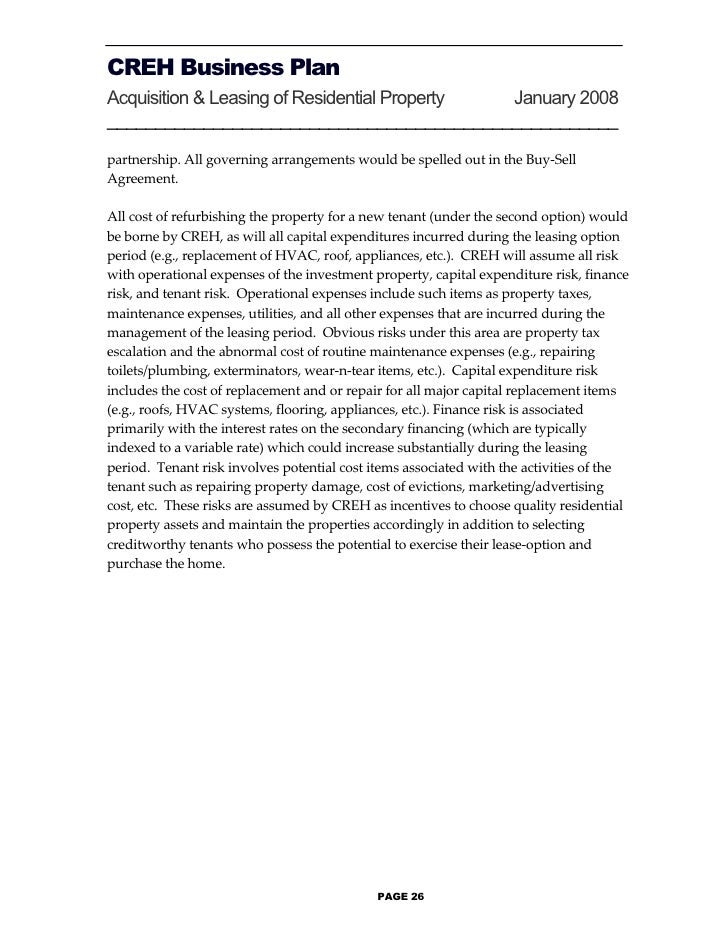 CREH Business Plan

Acquisition & Leasing of Residential Property January 2008

partnership. All governing arrangements would be spelled out in the Buy-Sell Agreement.

All cost of refurbishing the property for a new tenant (under the second option) would be borne by CREH, as will all capital expenditures incurred during the leasing option period (e.g., replacement of HVAC, roof, appliances, etc.). CREH will assume all risk with operational expenses of the investment property, capital expenditure risk, finance risk, and tenant risk. Operational expenses include such items as property taxes, maintenance expenses, utilities, and all other expenses that are incurred during the management of the leasing period. Obvious risks under this area are property tax escalation and the abnormal cost of routine maintenance expenses (e.g., repairing toilets/plumbing, exterminators, wear-n-tear items, etc.). Capital expenditure risk includes the cost of replacement and or repair for all major capital replacement items (e.g., roofs, HVAC systems, flooring, appliances, etc.). Finance risk is associated primarily with the interest rates on the secondary financing (which are typically indexed to a variable rate) which could increase substantially during the leasing period. Tenant risk involves potential cost items associated with the activities of the tenant such as repairing property damage, cost of evictions, marketing/advertising cost, etc. These risks are assumed by CREH as incentives to choose quality residential property assets and maintain the properties accordingly in addition to selecting creditworthy tenants who possess the potential to exercise their lease-option and purchase the home.

PAGE 26